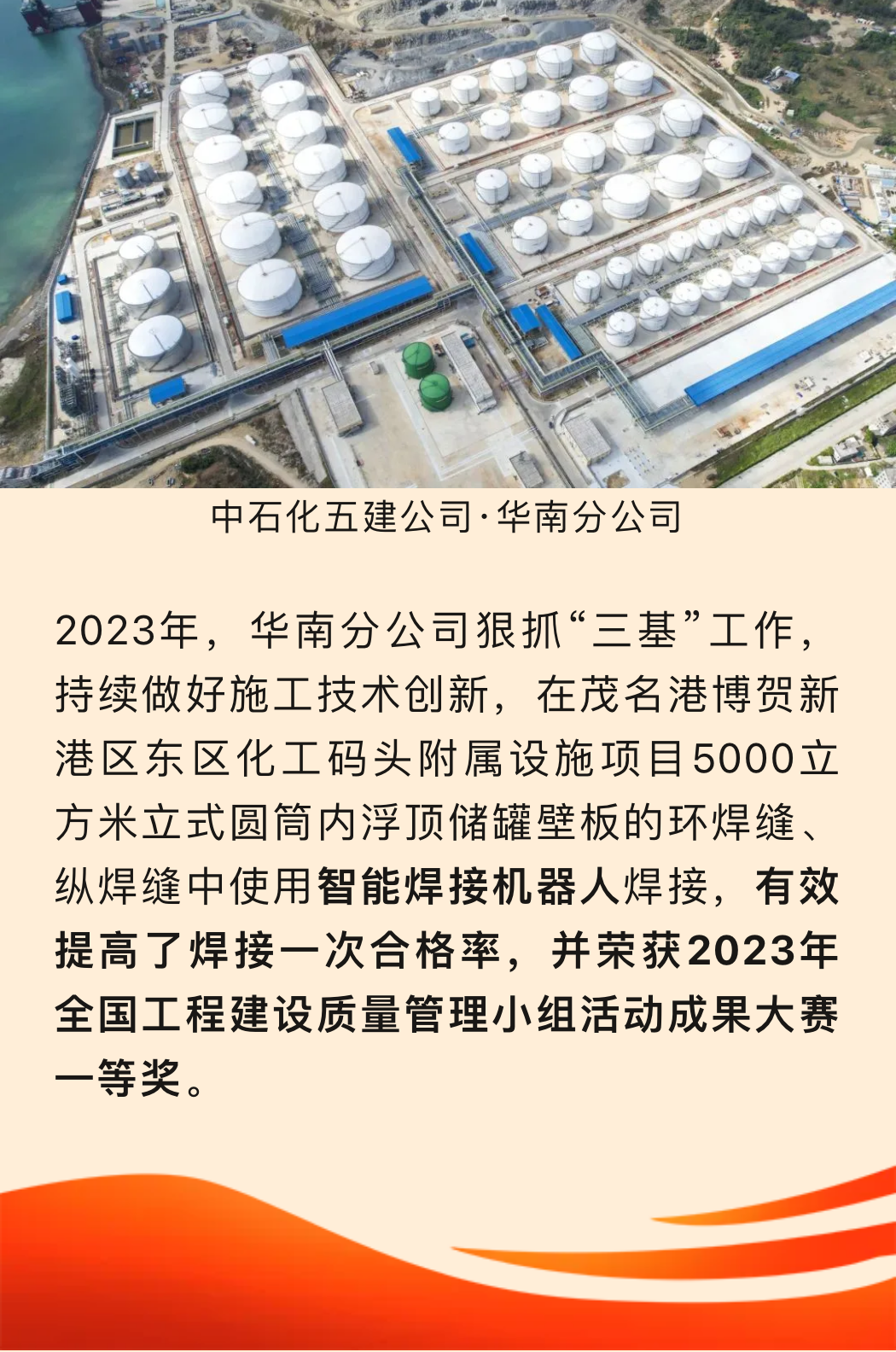 中石化五建公司·华南分公司

2023年，华南分公司狠抓“三基”工作，持续做好施工技术创新，在茂名港博贺新港区东区化工码头附属设施项目5000立方米立式圆筒内浮顶储罐壁板的环焊缝、纵焊缝中使用智能焊接机器人焊接，有效提高了焊接一次合格率，并荣获2023年全国工程建设质量管理小组活动成果大赛一等奖。